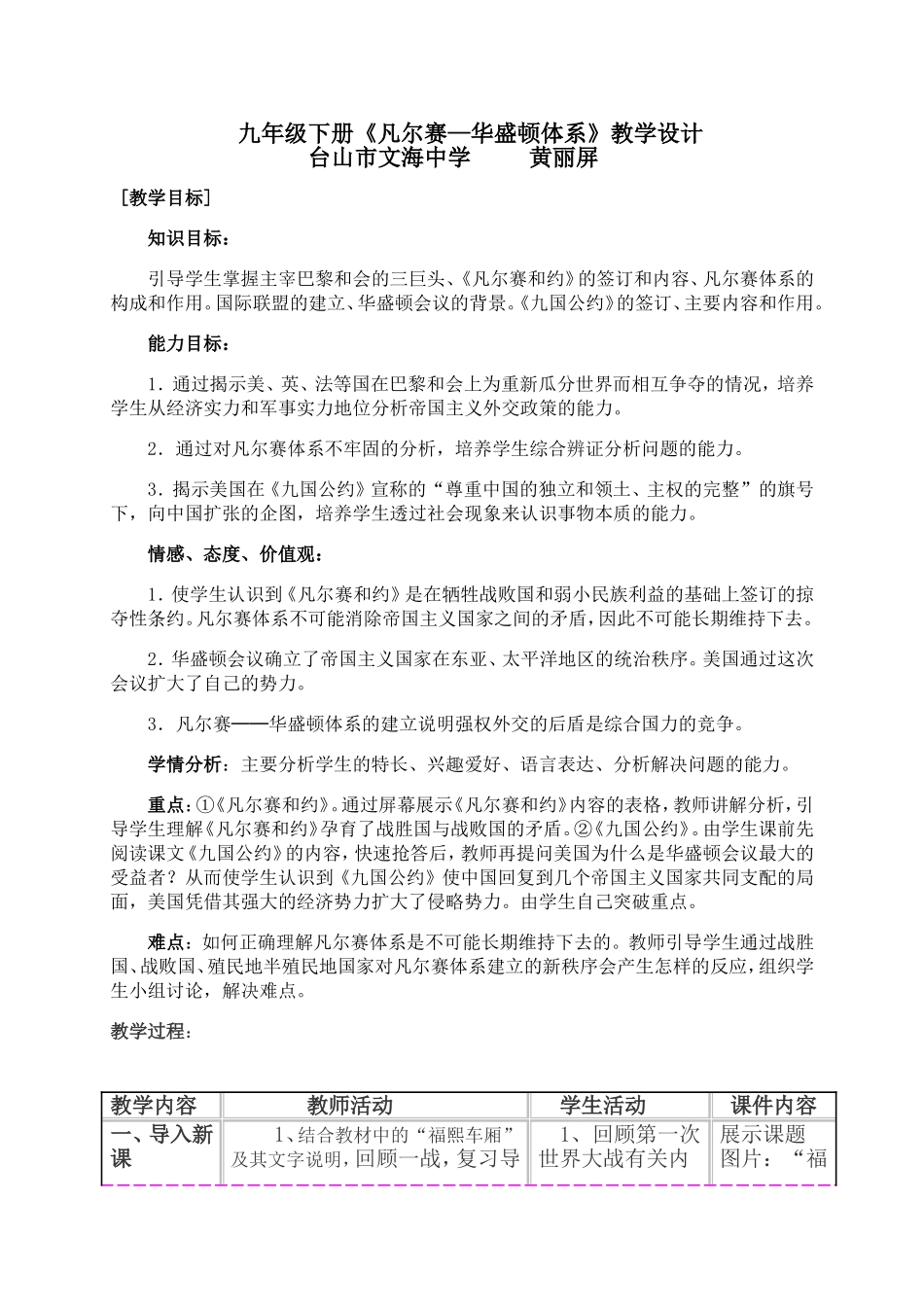 九年级下册《凡尔赛—华盛顿体系》教学设计
台山市文海中学　　黄丽屏

［教学目标］

知识目标：

引导学生掌握主宰巴黎和会的三巨头、《凡尔赛和约》的签订和内容、凡尔赛体系的构成和作用。国际联盟的建立、华盛顿会议的背景。《九国公约》的签订、主要内容和作用。

能力目标：

1．通过揭示美、英、法等国在巴黎和会上为重新瓜分世界而相互争夺的情况，培养学生从经济实力和军事实力地位分析帝国主义外交政策的能力。

2．通过对凡尔赛体系不牢固的分析，培养学生综合辨证分析问题的能力。

3．揭示美国在《九国公约》宣称的“尊重中国的独立和领土、主权的完整”的旗号下，向中国扩张的企图，培养学生透过社会现象来认识事物本质的能力。

情感、态度、价值观：

1．使学生认识到《凡尔赛和约》是在牺牲战败国和弱小民族利益的基础上签订的掠夺性条约。凡尔赛体系不可能消除帝国主义国家之间的矛盾，因此不可能长期维持下去。

2．华盛顿会议确立了帝国主义国家在东亚、太平洋地区的统治秩序。美国通过这次会议扩大了自己的势力。

3．凡尔赛——华盛顿体系的建立说明强权外交的后盾是综合国力的竞争。

学情分析：主要分析学生的特长、兴趣爱好、语言表达、分析解决问题的能力。

重点：①《凡尔赛和约》。通过屏幕展示《凡尔赛和约》内容的表格，教师讲解分析，引导学生理解《凡尔赛和约》孕育了战胜国与战败国的矛盾。②《九国公约》。由学生课前先阅读课文《九国公约》的内容，快速抢答后，教师再提问美国为什么是华盛顿会议最大的受益者？从而使学生认识到《九国公约》使中国回复到几个帝国主义国家共同支配的局面，美国凭借其强大的经济势力扩大了侵略势力。由学生自己突破重点。

难点：如何正确理解凡尔赛体系是不可能长期维持下去的。教师引导学生通过战胜国、战败国、殖民地半殖民地国家对凡尔赛体系建立的新秩序会产生怎样的反应，组织学生小组讨论，解决难点。

教学过程：

| 教学内容 | 教师活动 | 学生活动 | 课件内容 |
|---|---|---|---|
| 一、导入新课 | 1、结合教材中的“福熙车厢”及其文字说明，回顾一战，复习导 | 1、回顾第一次世界大战有关内 | 展示课题图片：“福 |